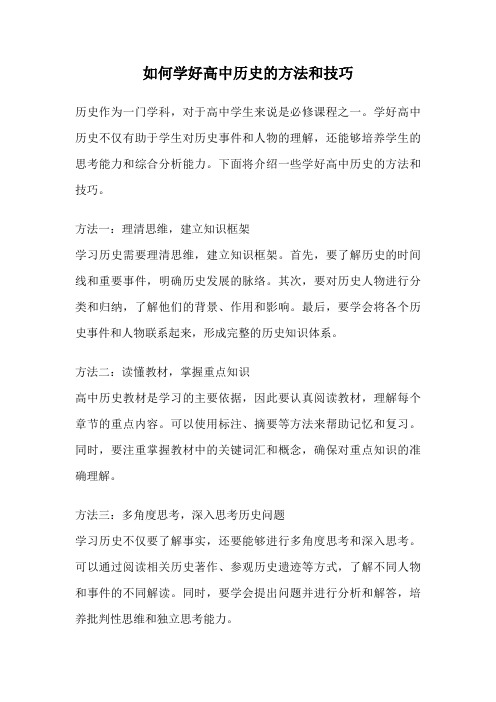 如何学好高中历史的方法和技巧

历史作为一门学科，对于高中学生来说是必修课程之一。学好高中历史不仅有助于学生对历史事件和人物的理解，还能够培养学生的思考能力和综合分析能力。下面将介绍一些学好高中历史的方法和技巧。

方法一：理清思维，建立知识框架
学习历史需要理清思维，建立知识框架。首先，要了解历史的时间线和重要事件，明确历史发展的脉络。其次，要对历史人物进行分类和归纳，了解他们的背景、作用和影响。最后，要学会将各个历史事件和人物联系起来，形成完整的历史知识体系。

方法二：读懂教材，掌握重点知识
高中历史教材是学习的主要依据，因此要认真阅读教材，理解每个章节的重点内容。可以使用标注、摘要等方法来帮助记忆和复习。同时，要注重掌握教材中的关键词汇和概念，确保对重点知识的准确理解。

方法三：多角度思考，深入思考历史问题
学习历史不仅要了解事实，还要能够进行多角度思考和深入思考。可以通过阅读相关历史著作、参观历史遗迹等方式，了解不同人物和事件的不同解读。同时，要学会提出问题并进行分析和解答，培养批判性思维和独立思考能力。